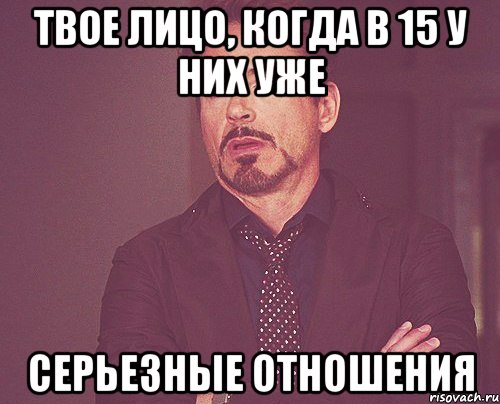 ТВОЕ ЛИЦО, КОГДА В 15 У НИХ УЖЕ

СЕРЬЕЗНЫЕ ОТНОШЕНИЯ

risovach.ru